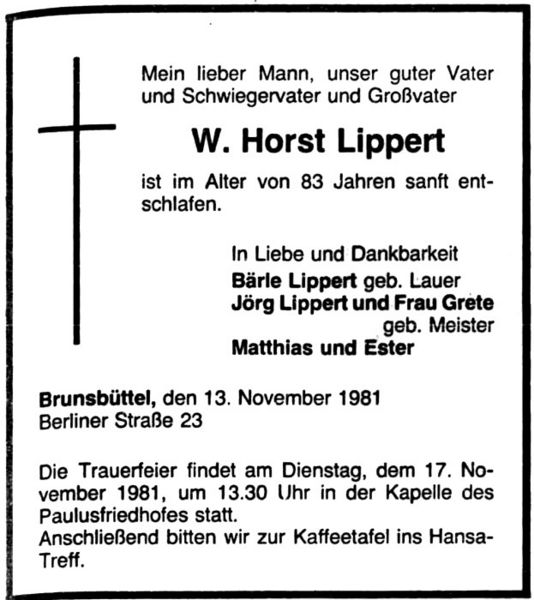 Mein lieber Mann, unser guter Vater und Schwiegervater und Großvater

W. Horst Lippert

ist im Alter von 83 Jahren sanft entschlafen.

In Liebe und Dankbarkeit
Bärle Lippert geb. Lauer
Jörg Lippert und Frau Grete geb. Meister
Matthias und Ester

Brunsbüttel, den 13. November 1981
Berliner Straße 23

Die Trauerfeier findet am Dienstag, dem 17. November 1981, um 13.30 Uhr in der Kapelle des Paulusfriedhofes statt.
Anschließend bitten wir zur Kaffeetafel ins Hansa-Treff.